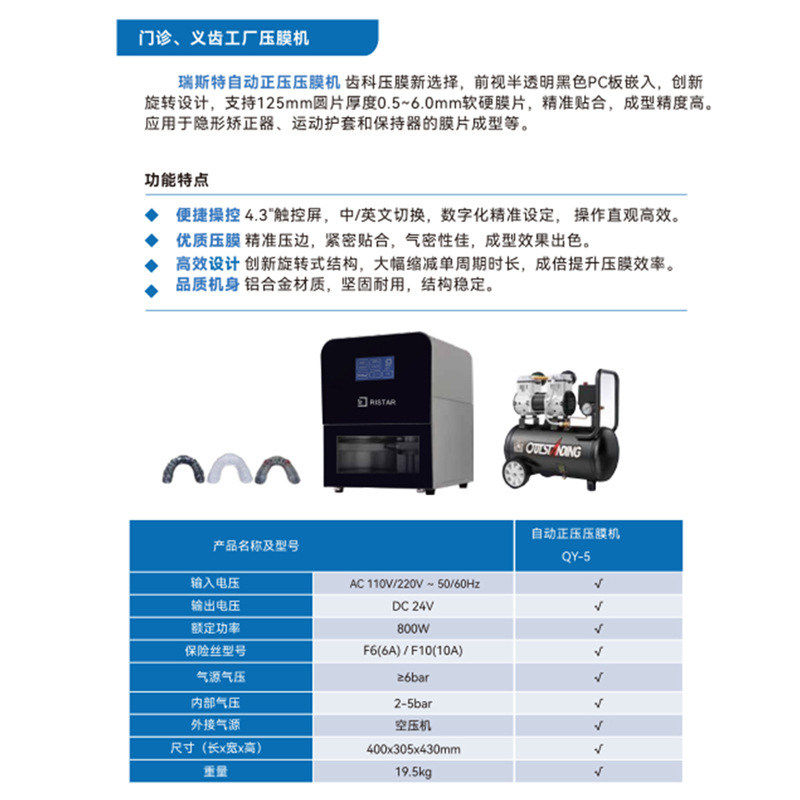 门诊、义齿工厂压膜机

瑞斯特自动正压压膜机 齿科压膜新选择，前视半透明黑色PC板嵌入，创新旋转设计，支持125mm圆片厚度0.5~6.0mm软硬膜片，精准贴合，成型精度高。应用于隐形矫正器、运动护套和保持器的膜片成型等。

功能特点

◆ 便捷操控 4.3"触控屏，中/英文切换，数字化精准设定，操作直观高效。
◆ 优质压膜 精准压边，紧密贴合，气密性佳，成型效果出色。
◆ 高效设计 创新旋转式结构，大幅缩减单周期时长，成倍提升压膜效率。
◆ 品质机身 铝合金材质，坚固耐用，结构稳定。

RISTAR

OUTSTANDING

| 产品名称及型号 | | 自动正压压膜机 QY-5 |
|---|---|---|
| 输入电压 | AC 110V/220V ~ 50/60Hz | √ |
| 输出电压 | DC 24V | √ |
| 额定功率 | 800W | √ |
| 保险丝型号 | F6(6A) / F10(10A) | √ |
| 气源气压 | ≥6bar | √ |
| 内部气压 | 2-5bar | √ |
| 外接气源 | 空压机 | √ |
| 尺寸（长x宽x高） | 400x305x430mm | √ |
| 重量 | 19.5kg | √ |